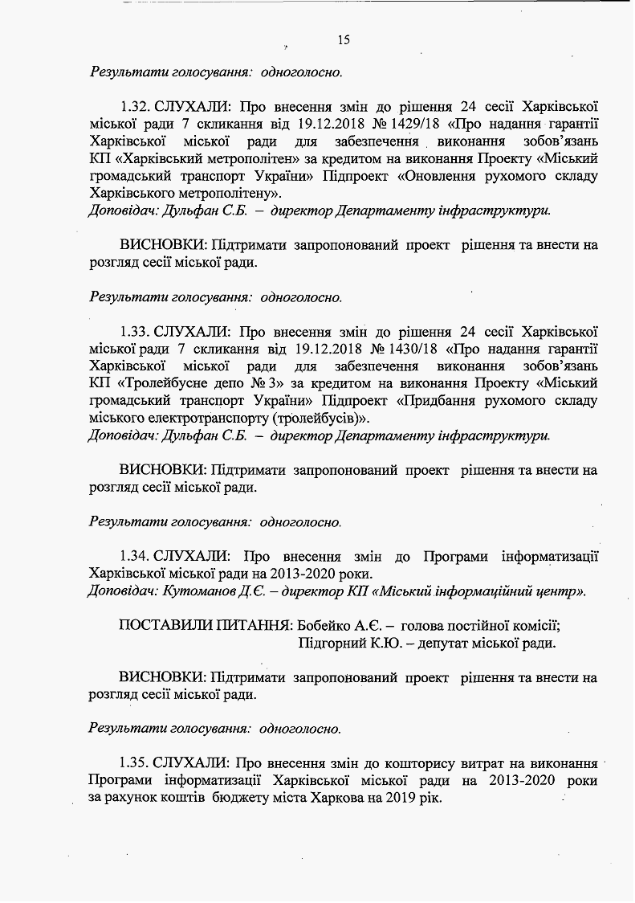 15

Результати голосування: одноголосно.

1.32. СЛУХАЛИ: Про внесення змін до рішення 24 сесії Харківської міської ради 7 скликання від 19.12.2018 № 1429/18 «Про надання гарантії Харківської міської ради для забезпечення виконання зобов'язань КП «Харківський метрополітен» за кредитом на виконання Проекту «Міський громадський транспорт України» Підпроект «Оновлення рухомого складу Харківського метрополітену».
Доповідач: Дульфан С.Б. – директор Департаменту інфраструктури.

ВИСНОВКИ: Підтримати запропонований проект рішення та внести на розгляд сесії міської ради.

Результати голосування: одноголосно.

1.33. СЛУХАЛИ: Про внесення змін до рішення 24 сесії Харківської міської ради 7 скликання від 19.12.2018 № 1430/18 «Про надання гарантії Харківської міської ради для забезпечення виконання зобов'язань КП «Тролейбусне депо № 3» за кредитом на виконання Проекту «Міський громадський транспорт України» Підпроект «Придбання рухомого складу міського електротранспорту (тролейбусів)».
Доповідач: Дульфан С.Б. – директор Департаменту інфраструктури.

ВИСНОВКИ: Підтримати запропонований проект рішення та внести на розгляд сесії міської ради.

Результати голосування: одноголосно.

1.34. СЛУХАЛИ: Про внесення змін до Програми інформатизації Харківської міської ради на 2013-2020 роки.
Доповідач: Кутоманов Д.Є. – директор КП «Міський інформаційний центр».

ПОСТАВИЛИ ПИТАННЯ: Бобейко А.Є. – голова постійної комісії;
Підгорний К.Ю. – депутат міської ради.

ВИСНОВКИ: Підтримати запропонований проект рішення та внести на розгляд сесії міської ради.

Результати голосування: одноголосно.

1.35. СЛУХАЛИ: Про внесення змін до кошторису витрат на виконання Програми інформатизації Харківської міської ради на 2013-2020 роки за рахунок коштів бюджету міста Харкова на 2019 рік.